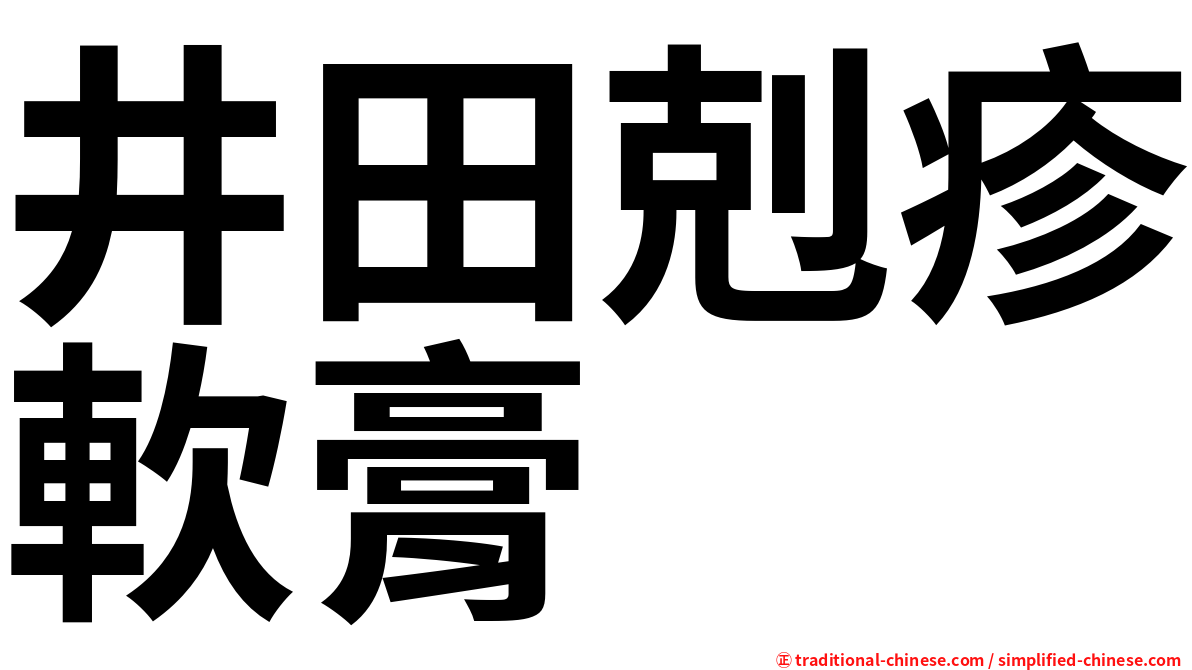 井田剋疹軟膏

㊣ traditional-chinese.com / simplified-chinese.com